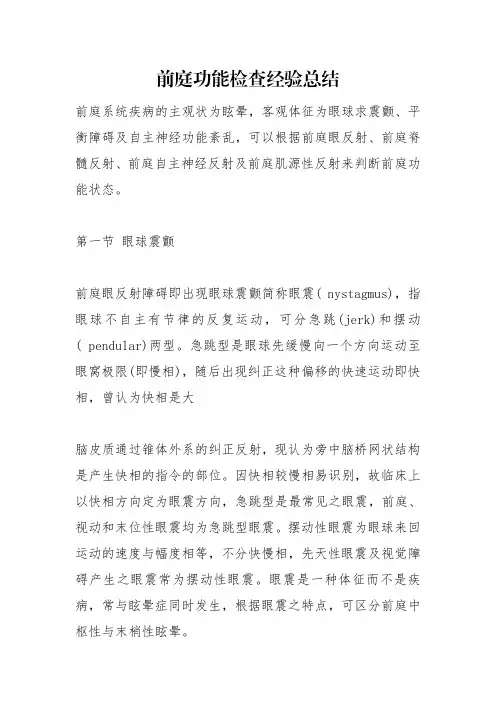 前庭功能检查经验总结

前庭系统疾病的主观状为眩晕，客观体征为眼球求震颤、平衡障碍及自主神经功能紊乱，可以根据前庭眼反射、前庭脊髓反射、前庭自主神经反射及前庭肌源性反射来判断前庭功能状态。

第一节 眼球震颤

前庭眼反射障碍即出现眼球震颤简称眼震( nystagmus)，指眼球不自主有节律的反复运动，可分急跳(jerk)和摆动( pendular)两型。急跳型是眼球先缓慢向一个方向运动至眼窝极限(即慢相)，随后出现纠正这种偏移的快速运动即快相，曾认为快相是大

脑皮质通过锥体外系的纠正反射，现认为旁中脑桥网状结构是产生快相的指令的部位。因快相较慢相易识别，故临床上以快相方向定为眼震方向，急跳型是最常见之眼震，前庭、视动和末位性眼震均为急跳型眼震。摆动性眼震为眼球来回运动的速度与幅度相等，不分快慢相，先天性眼震及视觉障碍产生之眼震常为摆动性眼震。眼震是一种体征而不是疾病，常与眩晕症同时发生，根据眼震之特点，可区分前庭中枢性与末梢性眩晕。